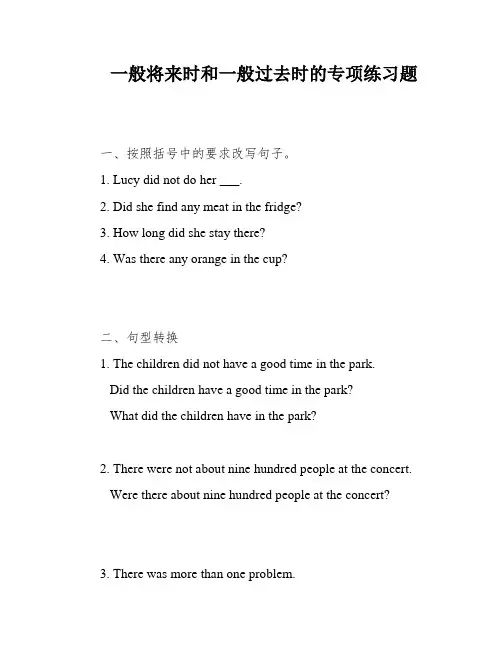 一般将来时和一般过去时的专项练习题

一、按照括号中的要求改写句子。

1. Lucy did not do her ___.

2. Did she find any meat in the fridge?

3. How long did she stay there?

4. Was there any orange in the cup?

二、句型转换

1. The children did not have a good time in the park.

Did the children have a good time in the park?

What did the children have in the park?

2. There were not about nine hundred people at the concert.

Were there about nine hundred people at the concert?

3. There was more than one problem.